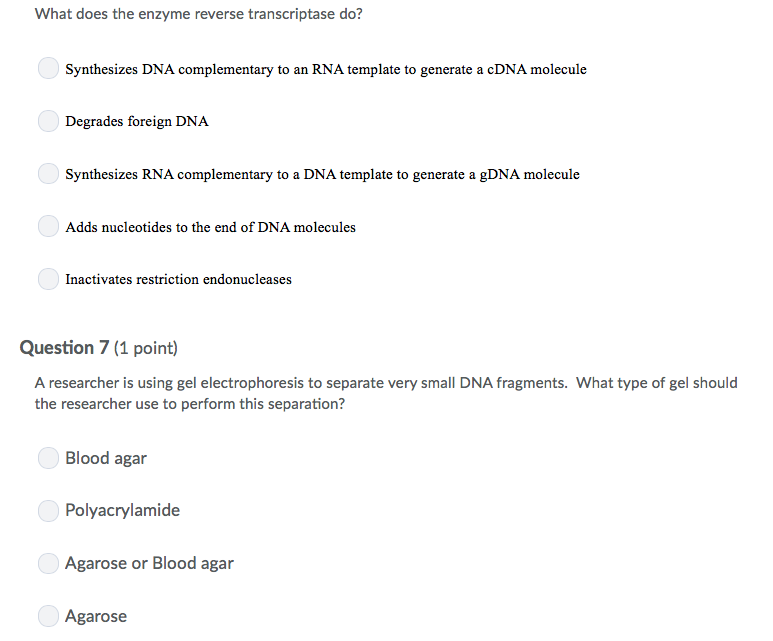 What does the enzyme reverse transcriptase do?

Synthesizes DNA complementary to an RNA template to generate a cDNA molecule

Degrades foreign DNA

Synthesizes RNA complementary to a DNA template to generate a gDNA molecule

Adds nucleotides to the end of DNA molecules

Inactivates restriction endonucleases

Question 7 (1 point)

A researcher is using gel electrophoresis to separate very small DNA fragments. What type of gel should the researcher use to perform this separation?

Blood agar

Polyacrylamide

Agarose or Blood agar

Agarose